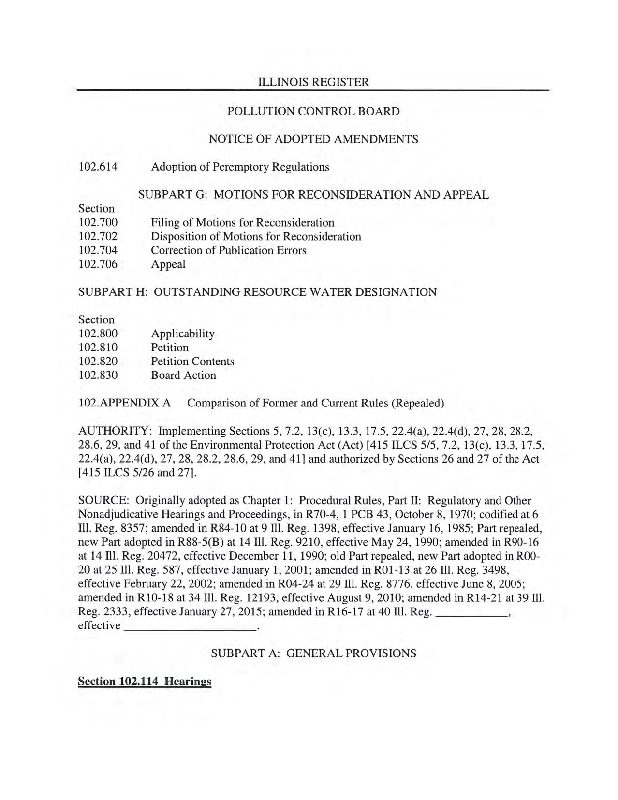 ILLINOIS REGISTER

POLLUTION CONTROL BOARD

NOTICE OF ADOPTED AMENDMENTS

102.614 Adoption of Peremptory Regulations

SUBPART G: MOTIONS FOR RECONSIDERATION AND APPEAL

Section
102.700 Filing of Motions for Reconsideration
102.702 Disposition of Motions for Reconsideration
102.704 Correction of Publication Errors
102.706 Appeal

SUBPART H: OUTSTANDING RESOURCE WATER DESIGNATION

Section
102.800 Applicability
102.810 Petition
102.820 Petition Contents
102.830 Board Action

102.APPENDIX A Comparison of Former and Current Rules (Repealed)

AUTHORITY: Implementing Sections 5, 7.2, 13(c), 13.3, 17.5, 22.4(a), 22.4(d), 27, 28, 28.2, 28.6, 29, and 41 of the Environmental Protection Act (Act) [415 ILCS 5/5, 7.2, 13(c), 13.3, 17.5, 22.4(a), 22.4(d), 27, 28, 28.2, 28.6, 29, and 41] and authorized by Sections 26 and 27 of the Act [415 ILCS 5/26 and 27].

SOURCE: Originally adopted as Chapter 1: Procedural Rules, Part II: Regulatory and Other Nonadjudicative Hearings and Proceedings, in R70-4, 1 PCB 43, October 8, 1970; codified at 6 Ill. Reg. 8357; amended in R84-10 at 9 Ill. Reg. 1398, effective January 16, 1985; Part repealed, new Part adopted in R88-5(B) at 14 Ill. Reg. 9210, effective May 24, 1990; amended in R90-16 at 14 Ill. Reg. 20472, effective December 11, 1990; old Part repealed, new Part adopted in R00-20 at 25 Ill. Reg. 587, effective January 1, 2001; amended in R01-13 at 26 Ill. Reg. 3498, effective February 22, 2002; amended in R04-24 at 29 Ill. Reg. 8776, effective June 8, 2005; amended in R10-18 at 34 Ill. Reg. 12193, effective August 9, 2010; amended in R14-21 at 39 Ill. Reg. 2333, effective January 27, 2015; amended in R16-17 at 40 Ill. Reg. ____________, effective ______________________.

SUBPART A: GENERAL PROVISIONS

Section 102.114 Hearings